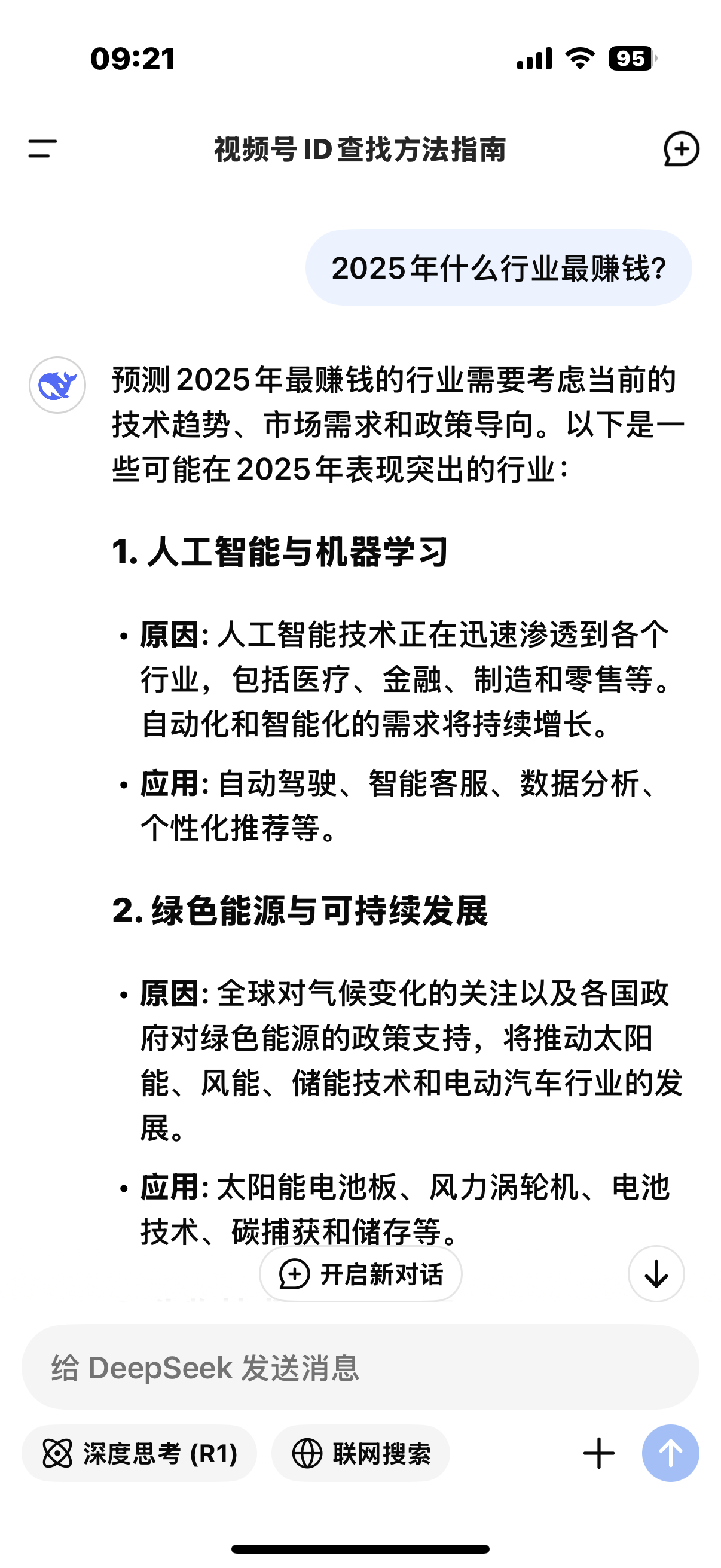 09:21

95

视频号 ID 查找方法指南

2025年什么行业最赚钱?

预测2025年最赚钱的行业需要考虑当前的技术趋势、市场需求和政策导向。以下是一些可能在2025年表现突出的行业：

1. 人工智能与机器学习

• 原因: 人工智能技术正在迅速渗透到各个行业，包括医疗、金融、制造和零售等。自动化和智能化的需求将持续增长。

• 应用: 自动驾驶、智能客服、数据分析、个性化推荐等。

2. 绿色能源与可持续发展

• 原因: 全球对气候变化的关注以及各国政府对绿色能源的政策支持，将推动太阳能、风能、储能技术和电动汽车行业的发展。

• 应用: 太阳能电池板、风力涡轮机、电池技术、碳捕获和储存等。

开启新对话

给 DeepSeek 发送消息

深度思考 (R1)

联网搜索